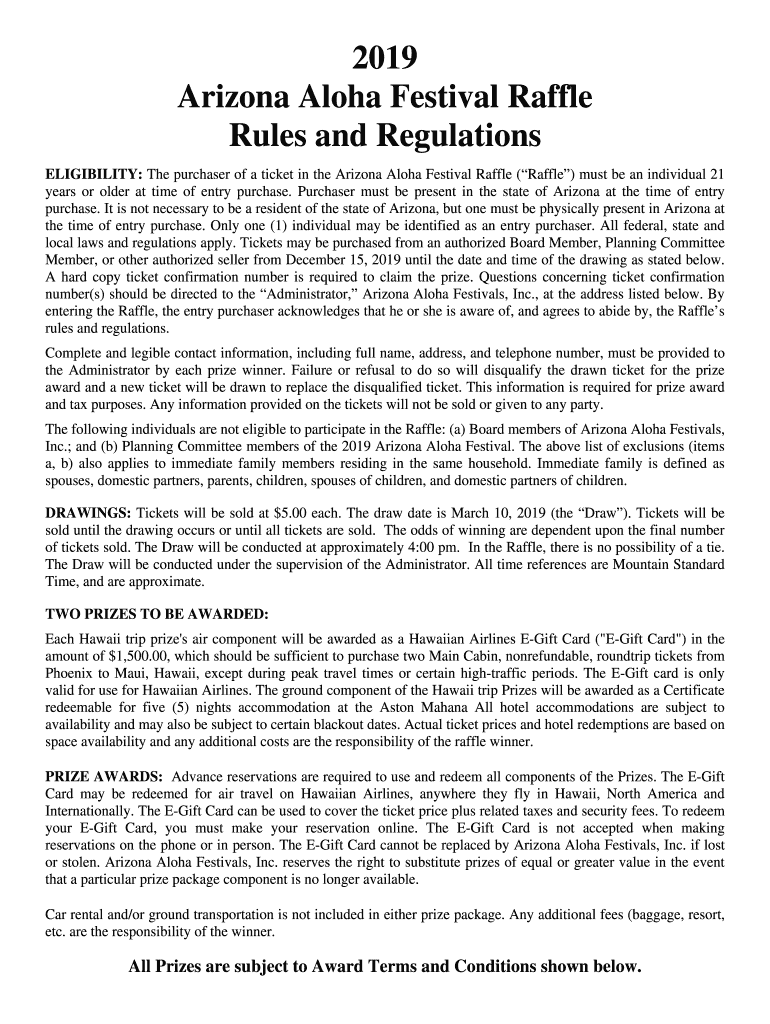 2019
Arizona Aloha Festival Raffle
Rules and Regulations

ELIGIBILITY: The purchaser of a ticket in the Arizona Aloha Festival Raffle (“Raffle”) must be an individual 21 years or older at time of entry purchase. Purchaser must be present in the state of Arizona at the time of entry purchase. It is not necessary to be a resident of the state of Arizona, but one must be physically present in Arizona at the time of entry purchase. Only one (1) individual may be identified as an entry purchaser. All federal, state and local laws and regulations apply. Tickets may be purchased from an authorized Board Member, Planning Committee Member, or other authorized seller from December 15, 2019 until the date and time of the drawing as stated below. A hard copy ticket confirmation number is required to claim the prize. Questions concerning ticket confirmation number(s) should be directed to the “Administrator,” Arizona Aloha Festivals, Inc., at the address listed below. By entering the Raffle, the entry purchaser acknowledges that he or she is aware of, and agrees to abide by, the Raffle’s rules and regulations.

Complete and legible contact information, including full name, address, and telephone number, must be provided to the Administrator by each prize winner. Failure or refusal to do so will disqualify the drawn ticket for the prize award and a new ticket will be drawn to replace the disqualified ticket. This information is required for prize award and tax purposes. Any information provided on the tickets will not be sold or given to any party.

The following individuals are not eligible to participate in the Raffle: (a) Board members of Arizona Aloha Festivals, Inc.; and (b) Planning Committee members of the 2019 Arizona Aloha Festival. The above list of exclusions (items a, b) also applies to immediate family members residing in the same household. Immediate family is defined as spouses, domestic partners, parents, children, spouses of children, and domestic partners of children.

DRAWINGS: Tickets will be sold at $5.00 each. The draw date is March 10, 2019 (the “Draw”). Tickets will be sold until the drawing occurs or until all tickets are sold. The odds of winning are dependent upon the final number of tickets sold. The Draw will be conducted at approximately 4:00 pm. In the Raffle, there is no possibility of a tie. The Draw will be conducted under the supervision of the Administrator. All time references are Mountain Standard Time, and are approximate.

TWO PRIZES TO BE AWARDED:

Each Hawaii trip prize's air component will be awarded as a Hawaiian Airlines E-Gift Card ("E-Gift Card") in the amount of $1,500.00, which should be sufficient to purchase two Main Cabin, nonrefundable, roundtrip tickets from Phoenix to Maui, Hawaii, except during peak travel times or certain high-traffic periods. The E-Gift card is only valid for use for Hawaiian Airlines. The ground component of the Hawaii trip Prizes will be awarded as a Certificate redeemable for five (5) nights accommodation at the Aston Mahana All hotel accommodations are subject to availability and may also be subject to certain blackout dates. Actual ticket prices and hotel redemptions are based on space availability and any additional costs are the responsibility of the raffle winner.

PRIZE AWARDS: Advance reservations are required to use and redeem all components of the Prizes. The E-Gift Card may be redeemed for air travel on Hawaiian Airlines, anywhere they fly in Hawaii, North America and Internationally. The E-Gift Card can be used to cover the ticket price plus related taxes and security fees. To redeem your E-Gift Card, you must make your reservation online. The E-Gift Card is not accepted when making reservations on the phone or in person. The E-Gift Card cannot be replaced by Arizona Aloha Festivals, Inc. if lost or stolen. Arizona Aloha Festivals, Inc. reserves the right to substitute prizes of equal or greater value in the event that a particular prize package component is no longer available.

Car rental and/or ground transportation is not included in either prize package. Any additional fees (baggage, resort, etc. are the responsibility of the winner.

All Prizes are subject to Award Terms and Conditions shown below.